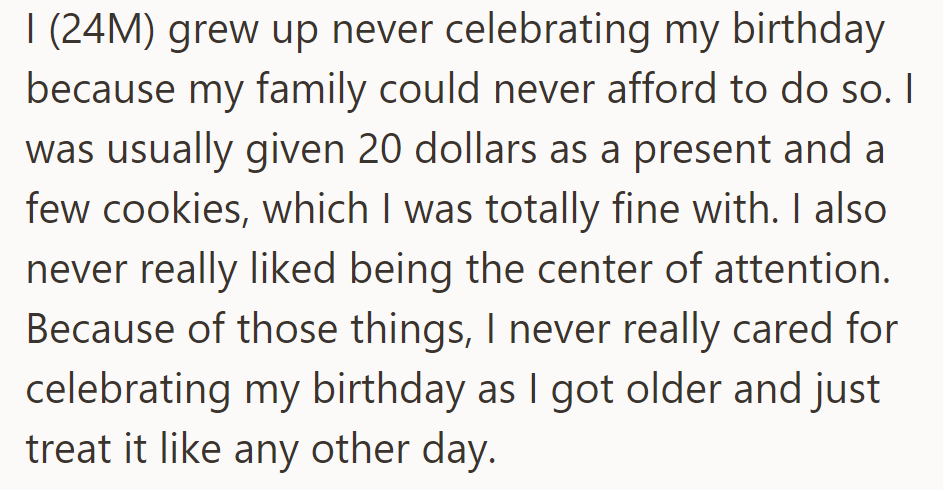 I (24M) grew up never celebrating my birthday because my family could never afford to do so. I was usually given 20 dollars as a present and a few cookies, which I was totally fine with. I also never really liked being the center of attention. Because of those things, I never really cared for celebrating my birthday as I got older and just treat it like any other day.